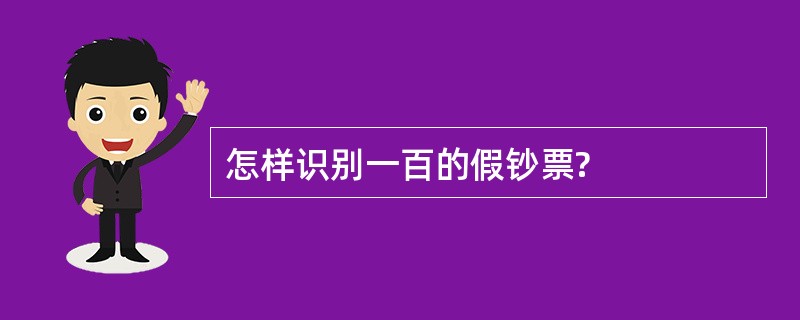 怎样识别一百的假钞票?